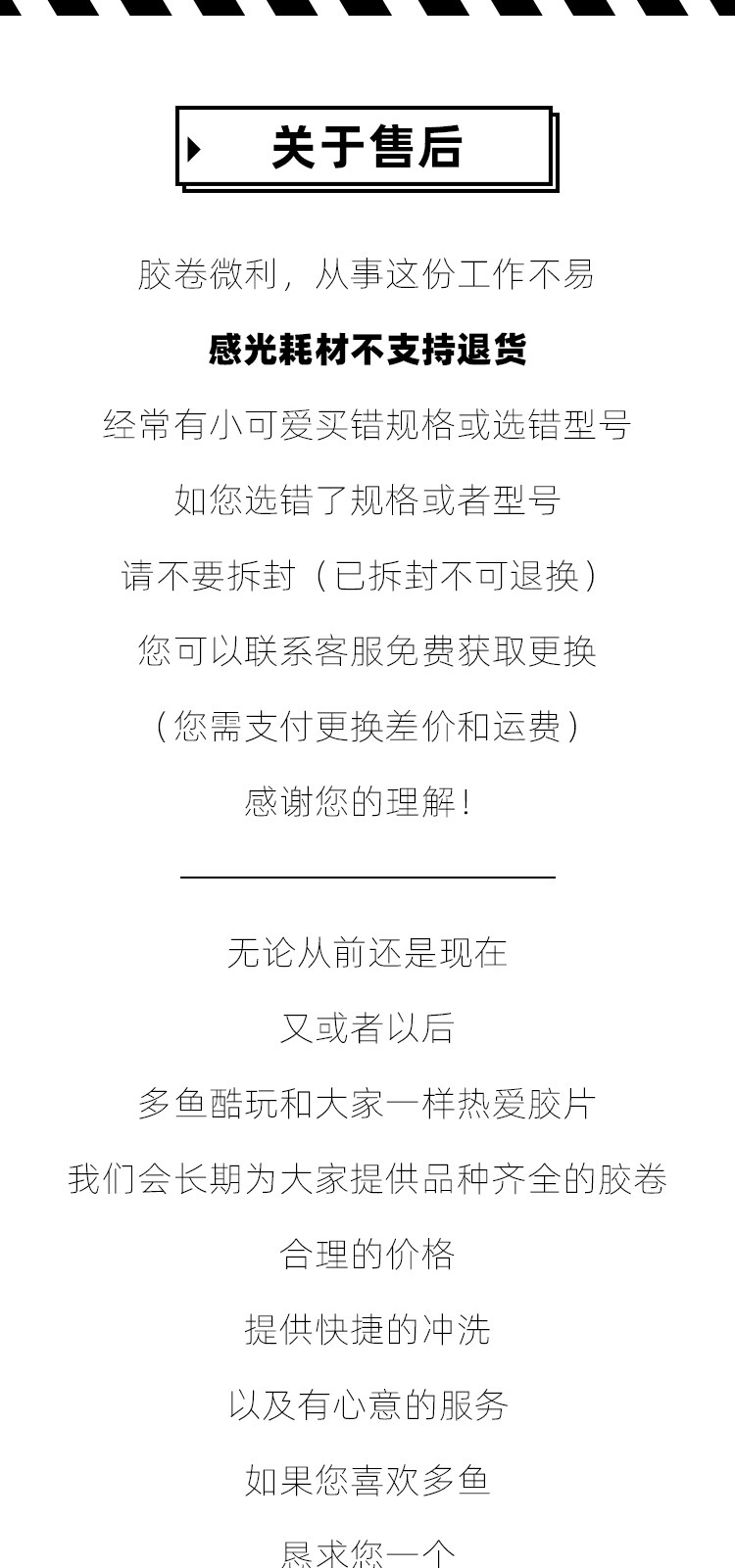 关于售后

胶卷微利，从事这份工作不易

感光耗材不支持退货

经常有小可爱买错规格或选错型号

如您选错了规格或者型号

请不要拆封（已拆封不可退换）

您可以联系客服免费获取更换

（您需支付更换差价和运费）

感谢您的理解！

无论从前还是现在

又或者以后

多鱼酷玩和大家一样热爱胶片

我们会长期为大家提供品种齐全的胶卷

合理的价格

提供快捷的冲洗

以及有心意的服务

如果您喜欢多鱼

恳求您一个